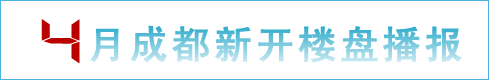 4月成都新开楼盘播报